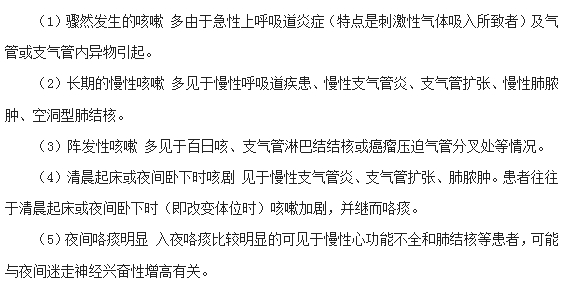 （1）骤然发生的咳嗽 多由于急性上呼吸道炎症（特点是刺激性气体吸入所致者）及气管或支气管内异物引起。

（2）长期的慢性咳嗽 多见于慢性呼吸道疾患、慢性支气管炎、支气管扩张、慢性肺脓肿、空洞型肺结核。

（3）阵发性咳嗽 多见于百日咳、支气管淋巴结结核或癌瘤压迫气管分叉处等情况。

（4）清晨起床或夜间卧下时咳剧 见于慢性支气管炎、支气管扩张、肺脓肿。患者往往于清晨起床或夜间卧下时（即改变体位时）咳嗽加剧，并继而咯痰。

（5）夜间咯痰明显 入夜咯痰比较明显的可见于慢性心功能不全和肺结核等患者，可能与夜间迷走神经兴奋性增高有关。